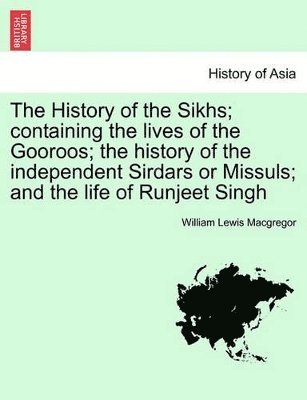 BRITISH LIBRARY

History of Asia

The History of the Sikhs; containing the lives of the Gooroos; the history of the independent Sirdars or Missuls; and the life of Runjeet Singh

William Lewis Macgregor